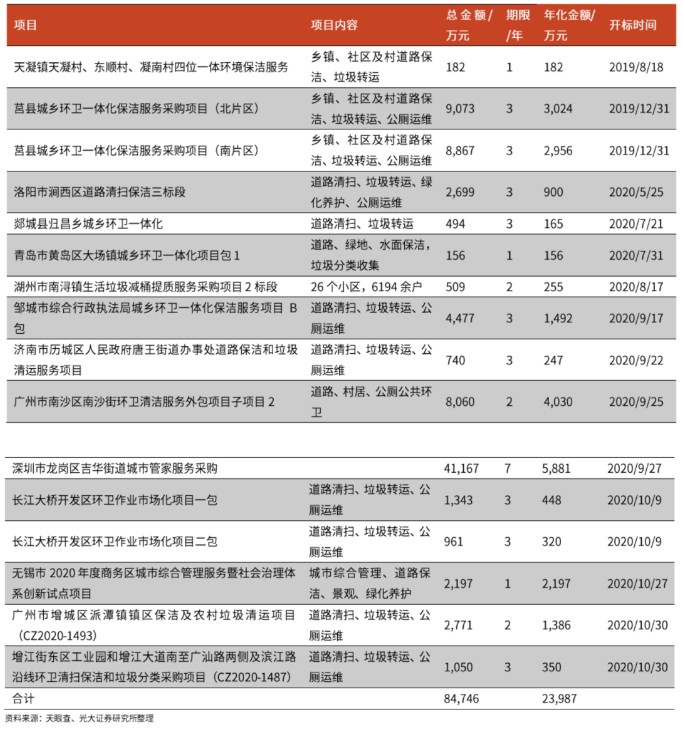 | 项目 | 项目内容 | 总金额/万元 | 期限/年 | 年化金额/万元 | 开标时间 |
|---|---|---|---|---|---|
| 天凝镇天凝村、东顺村、凝南村四位一体环境保洁服务 | 乡镇、社区及村道路保洁、垃圾转运 | 182 | 1 | 182 | 2019/8/18 |
| 莒县城乡环卫一体化保洁服务采购项目（北片区） | 乡镇、社区及村道路保洁、垃圾转运、公厕运维 | 9,073 | 3 | 3,024 | 2019/12/31 |
| 莒县城乡环卫一体化保洁服务采购项目（南片区） | 乡镇、社区及村道路保洁、垃圾转运、公厕运维 | 8,867 | 3 | 2,956 | 2019/12/31 |
| 洛阳市涧西区道路清扫保洁三标段 | 道路清扫、垃圾转运、绿化养护、公厕运维 | 2,699 | 3 | 900 | 2020/5/25 |
| 郯城县丑昌乡城乡环卫一体化 | 道路清扫、垃圾转运 | 494 | 3 | 165 | 2020/7/21 |
| 青岛市黄岛区大场镇城乡环卫一体化项目包 1 | 道路、绿地、水面保洁，垃圾分类收集 | 156 | 1 | 156 | 2020/7/31 |
| 湖州市南浔镇生活垃圾减桶提质服务采购项目 2 标段 | 26 个小区，6194 余户 | 509 | 2 | 255 | 2020/8/17 |
| 邹城市综合行政执法局城乡环卫一体化保洁服务项目 B 包 | 道路清扫、垃圾转运、公厕运维 | 4,477 | 3 | 1,492 | 2020/9/17 |
| 济南市历城区人民政府唐王街道办事处道路保洁和垃圾清运服务项目 | 道路清扫、垃圾转运、公厕运维 | 740 | 3 | 247 | 2020/9/22 |
| 广州市南沙区南沙街环卫清洁服务外包项目子项目 2 | 道路、村居、公厕公共环卫 | 8,060 | 2 | 4,030 | 2020/9/25 |
| 深圳市龙岗区吉华街道城市管家服务采购 | | 41,167 | 7 | 5,881 | 2020/9/27 |
| 长江大桥开发区环卫作业市场化项目一包 | 道路清扫、垃圾转运、公厕运维 | 1,343 | 3 | 448 | 2020/10/9 |
| 长江大桥开发区环卫作业市场化项目二包 | 道路清扫、垃圾转运、公厕运维 | 961 | 3 | 320 | 2020/10/9 |
| 无锡市 2020 年度商务区城市综合管理服务暨社会治理体系创新试点项目 | 城市综合管理、道路保洁、景观、绿化养护 | 2,197 | 1 | 2,197 | 2020/10/27 |
| 广州市增城区派潭镇镇区保洁及农村垃圾清运项目（CZ2020-1493） | 道路清扫、垃圾转运、公厕运维 | 2,771 | 2 | 1,386 | 2020/10/30 |
| 增江街东区工业园和增江大道南至广汕路两侧及滨江路沿线环卫清扫保洁和垃圾分类采购项目（CZ2020-1487） | 道路清扫、垃圾转运、公厕运维 | 1,050 | 3 | 350 | 2020/10/30 |
| 合计 | | 84,746 | | 23,987 | |

资料来源：天眼查、光大证券研究所整理